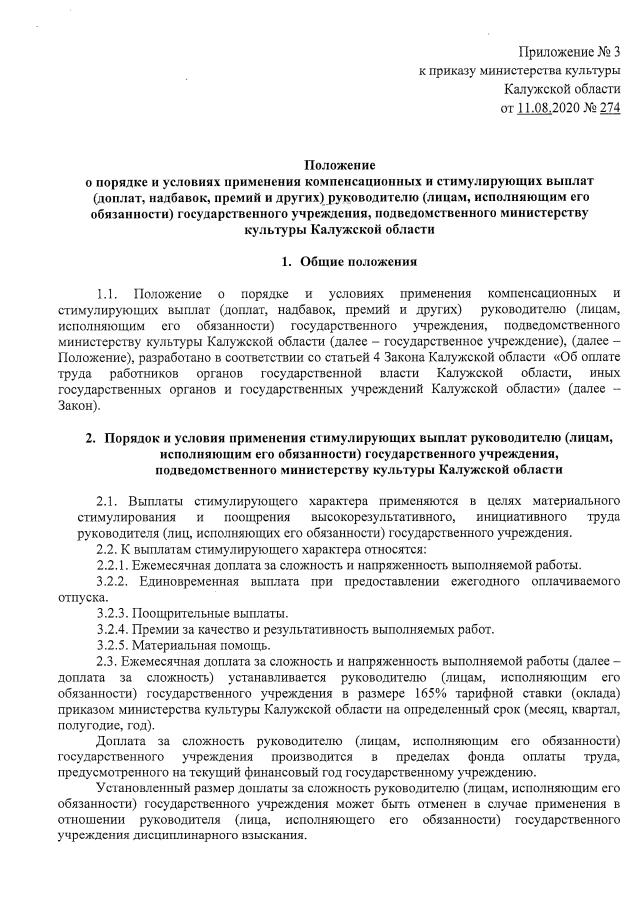 Приложение № 3
к приказу министерства культуры
Калужской области
от 11.08.2020 № 274

Положение
о порядке и условиях применения компенсационных и стимулирующих выплат (доплат, надбавок, премий и других) руководителю (лицам, исполняющим его обязанности) государственного учреждения, подведомственного министерству культуры Калужской области

1. Общие положения

1.1. Положение о порядке и условиях применения компенсационных и стимулирующих выплат (доплат, надбавок, премий и других) руководителю (лицам, исполняющим его обязанности) государственного учреждения, подведомственного министерству культуры Калужской области (далее – государственное учреждение), (далее – Положение), разработано в соответствии со статьей 4 Закона Калужской области «Об оплате труда работников органов государственной власти Калужской области, иных государственных органов и государственных учреждений Калужской области» (далее – Закон).

2. Порядок и условия применения стимулирующих выплат руководителю (лицам, исполняющим его обязанности) государственного учреждения, подведомственного министерству культуры Калужской области

2.1. Выплаты стимулирующего характера применяются в целях материального стимулирования и поощрения высокорезультативного, инициативного труда руководителя (лиц, исполняющих его обязанности) государственного учреждения.

2.2. К выплатам стимулирующего характера относятся:

2.2.1. Ежемесячная доплата за сложность и напряженность выполняемой работы.

3.2.2. Единовременная выплата при предоставлении ежегодного оплачиваемого отпуска.

3.2.3. Поощрительные выплаты.

3.2.4. Премии за качество и результативность выполняемых работ.

3.2.5. Материальная помощь.

2.3. Ежемесячная доплата за сложность и напряженность выполняемой работы (далее – доплата за сложность) устанавливается руководителю (лицам, исполняющим его обязанности) государственного учреждения в размере 165% тарифной ставки (оклада) приказом министерства культуры Калужской области на определенный срок (месяц, квартал, полугодие, год).

Доплата за сложность руководителю (лицам, исполняющим его обязанности) государственного учреждения производится в пределах фонда оплаты труда, предусмотренного на текущий финансовый год государственному учреждению.

Установленный размер доплаты за сложность руководителю (лицам, исполняющим его обязанности) государственного учреждения может быть отменен в случае применения в отношении руководителя (лица, исполняющего его обязанности) государственного учреждения дисциплинарного взыскания.